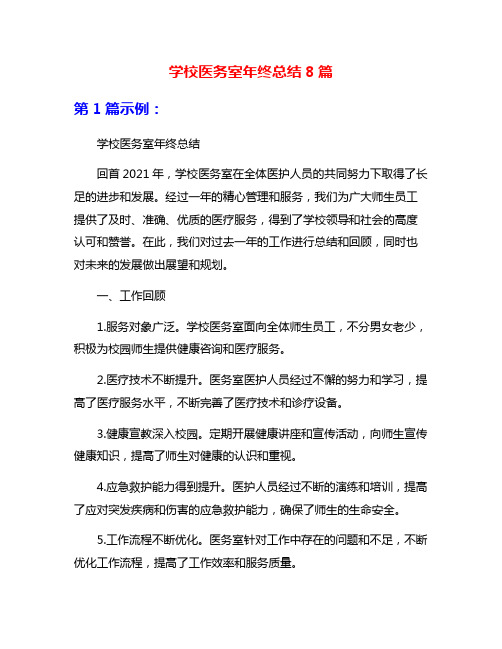 学校医务室年终总结 8 篇

第 1 篇示例：

学校医务室年终总结

回首 2021 年，学校医务室在全体医护人员的共同努力下取得了长足的进步和发展。经过一年的精心管理和服务，我们为广大师生员工提供了及时、准确、优质的医疗服务，得到了学校领导和社会的高度认可和赞誉。在此，我们对过去一年的工作进行总结和回顾，同时也对未来的发展做出展望和规划。

一、工作回顾

1.服务对象广泛。学校医务室面向全体师生员工，不分男女老少，积极为校园师生提供健康咨询和医疗服务。

2.医疗技术不断提升。医务室医护人员经过不懈的努力和学习，提高了医疗服务水平，不断完善了医疗技术和诊疗设备。

3.健康宣教深入校园。定期开展健康讲座和宣传活动，向师生宣传健康知识，提高了师生对健康的认识和重视。

4.应急救护能力得到提升。医护人员经过不断的演练和培训，提高了应对突发疾病和伤害的应急救护能力，确保了师生的生命安全。

5.工作流程不断优化。医务室针对工作中存在的问题和不足，不断优化工作流程，提高了工作效率和服务质量。